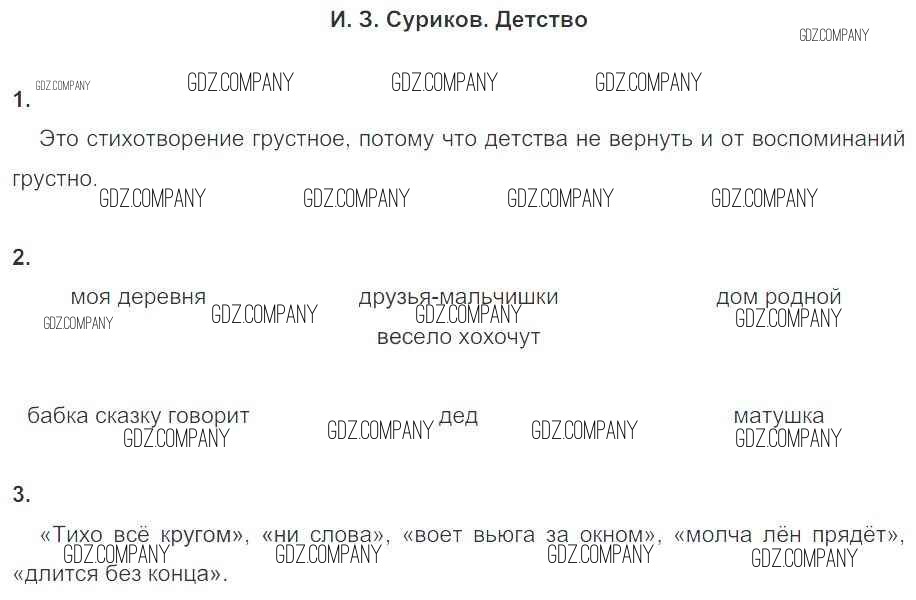 И. З. Суриков. Детство

1.

Это стихотворение грустное, потому что детства не вернуть и от воспоминаний грустно.

2.

моя деревня

друзья-мальчишки
весело хохочут

дом родной

бабка сказку говорит

дед

матушка

3.

«Тихо всё кругом», «ни слова», «воет вьюга за окном», «молча лён прядёт», «длится без конца».

GDZ.COMPANY